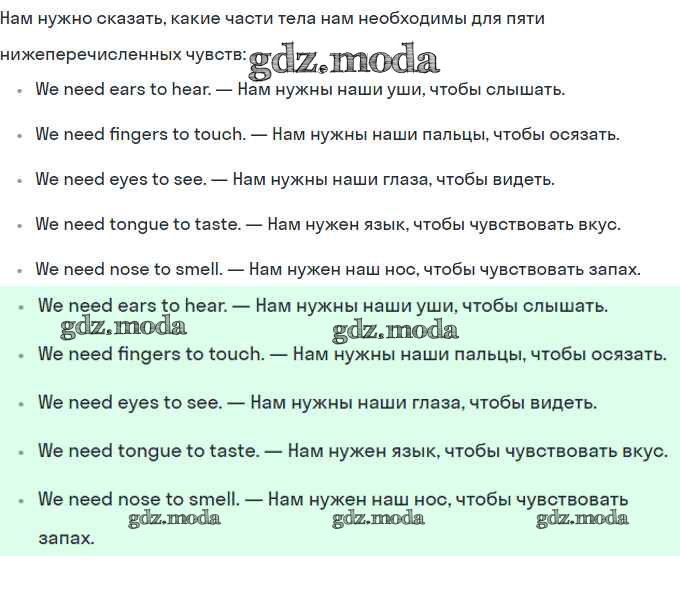 Нам нужно сказать, какие части тела нам необходимы для пяти нижеперечисленных чувств: gdz.moda

- We need ears to hear. — Нам нужны наши уши, чтобы слышать.
- We need fingers to touch. — Нам нужны наши пальцы, чтобы осязать.
- We need eyes to see. — Нам нужны наши глаза, чтобы видеть.
- We need tongue to taste. — Нам нужен язык, чтобы чувствовать вкус.
- We need nose to smell. — Нам нужен наш нос, чтобы чувствовать запах.

- We need ears to hear. — Нам нужны наши уши, чтобы слышать.

gdz.moda gdz.moda

- We need fingers to touch. — Нам нужны наши пальцы, чтобы осязать.
- We need eyes to see. — Нам нужны наши глаза, чтобы видеть.
- We need tongue to taste. — Нам нужен язык, чтобы чувствовать вкус.
- We need nose to smell. — Нам нужен наш нос, чтобы чувствовать запах.

gdz.moda gdz.moda gdz.moda